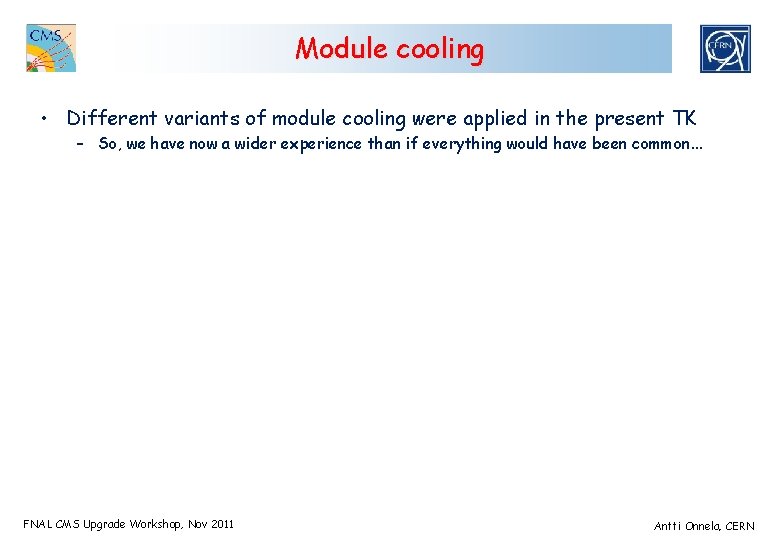 CMS

Module cooling

CERN

• Different variants of module cooling were applied in the present TK
- So, we have now a wider experience than if everything would have been common…

FNAL CMS Upgrade Workshop, Nov 2011

Antti Onnela, CERN